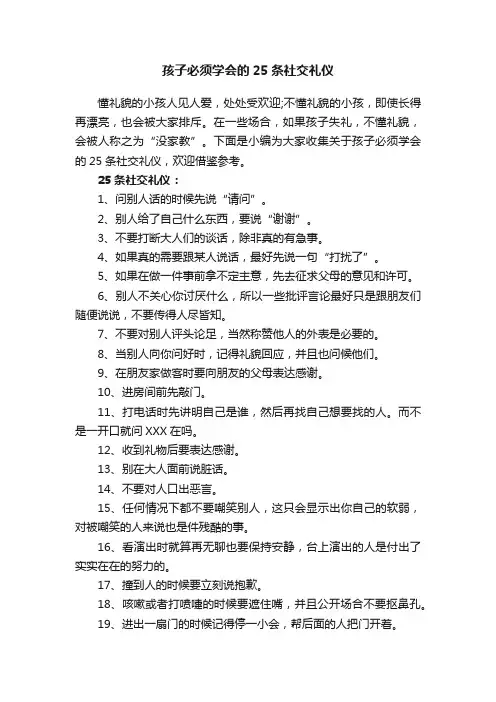 孩子必须学会的 25 条社交礼仪

懂礼貌的小孩人见人爱，处处受欢迎;不懂礼貌的小孩，即使长得再漂亮，也会被大家排斥。在一些场合，如果孩子失礼，不懂礼貌，会被人称之为“没家教”。下面是小编为大家收集关于孩子必须学会的 25 条社交礼仪，欢迎借鉴参考。

25 条社交礼仪：

1、问别人话的时候先说“请问”。

2、别人给了自己什么东西，要说“谢谢”。

3、不要打断大人们的谈话，除非真的有急事。

4、如果真的需要跟某人说话，最好先说一句“打扰了”。

5、如果在做一件事前拿不定主意，先去征求父母的意见和许可。

6、别人不关心你讨厌什么，所以一些批评言论最好只是跟朋友们随便说说，不要传得人尽皆知。

7、不要对别人评头论足，当然称赞他人的外表是必要的。

8、当别人向你问好时，记得礼貌回应，并且也问候他们。

9、在朋友家做客时要向朋友的父母表达感谢。

10、进房间前先敲门。

11、打电话时先讲明自己是谁，然后再找自己想要找的人。而不是一开口就问 XXX 在吗。

12、收到礼物后要表达感谢。

13、别在大人面前说脏话。

14、不要对人口出恶言。

15、任何情况下都不要嘲笑别人，这只会显示出你自己的软弱，对被嘲笑的人来说也是件残酷的事。

16、看演出时就算再无聊也要保持安静，台上演出的人是付出了实实在在的努力的。

17、撞到人的时候要立刻说抱歉。

18、咳嗽或者打喷嚏的时候要遮住嘴，并且公开场合不要抠鼻孔。

19、进出一扇门的时候记得停一小会，帮后面的人把门开着。